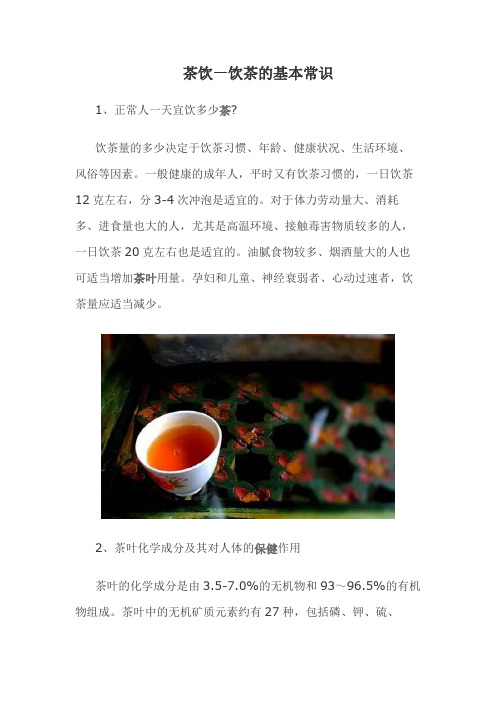 茶饮—饮茶的基本常识

1、正常人一天宜饮多少茶?

饮茶量的多少决定于饮茶习惯、年龄、健康状况、生活环境、风俗等因素。一般健康的成年人，平时又有饮茶习惯的，一日饮茶 12 克左右，分 3-4 次冲泡是适宜的。对于体力劳动量大、消耗多、进食量也大的人，尤其是高温环境、接触毒害物质较多的人，一日饮茶 20 克左右也是适宜的。油腻食物较多、烟酒量大的人也可适当增加茶叶用量。孕妇和儿童、神经衰弱者、心动过速者，饮茶量应适当减少。

2、茶叶化学成分及其对人体的保健作用

茶叶的化学成分是由 3.5-7.0%的无机物和 93～96.5%的有机物组成。茶叶中的无机矿质元素约有 27 种，包括磷、钾、硫、